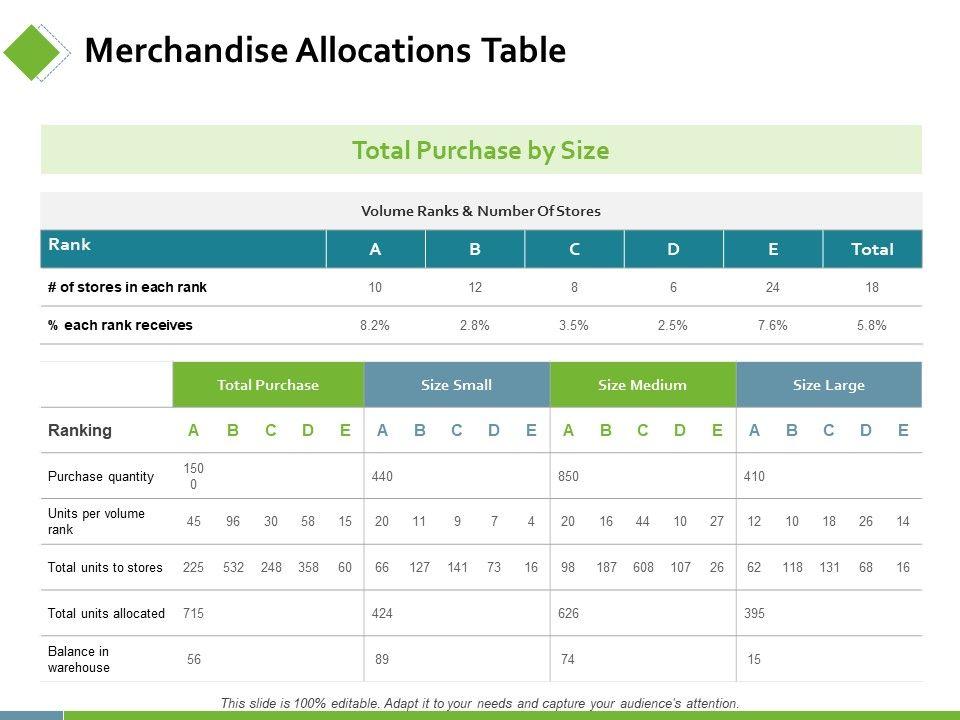 Merchandise Allocations Table

Total Purchase by Size

Volume Ranks & Number Of Stores

| Rank | A | B | C | D | E | Total |
|---|---|---|---|---|---|---|
| # of stores in each rank | 10 | 12 | 8 | 6 | 24 | 18 |
| % each rank receives | 8.2% | 2.8% | 3.5% | 2.5% | 7.6% | 5.8% |

|  | Total Purchase |  |  |  |  | Size Small |  |  |  |  | Size Medium |  |  |  |  | Size Large |  |  |  |  |
|---|---|---|---|---|---|---|---|---|---|---|---|---|---|---|---|---|---|---|---|---|
| Ranking | A | B | C | D | E | A | B | C | D | E | A | B | C | D | E | A | B | C | D | E |
| Purchase quantity | 1500 |  |  |  |  | 440 |  |  |  |  | 850 |  |  |  |  | 410 |  |  |  |  |
| Units per volume rank | 45 | 96 | 30 | 58 | 15 | 20 | 11 | 9 | 7 | 4 | 20 | 16 | 44 | 10 | 27 | 12 | 10 | 18 | 26 | 14 |
| Total units to stores | 225 | 532 | 248 | 358 | 60 | 66 | 127 | 141 | 73 | 16 | 98 | 187 | 608 | 107 | 26 | 62 | 118 | 131 | 68 | 16 |
| Total units allocated | 715 |  |  |  |  | 424 |  |  |  |  | 626 |  |  |  |  | 395 |  |  |  |  |
| Balance in warehouse | 56 |  |  |  |  | 89 |  |  |  |  | 74 |  |  |  |  | 15 |  |  |  |  |

This slide is 100% editable. Adapt it to your needs and capture your audience's attention.